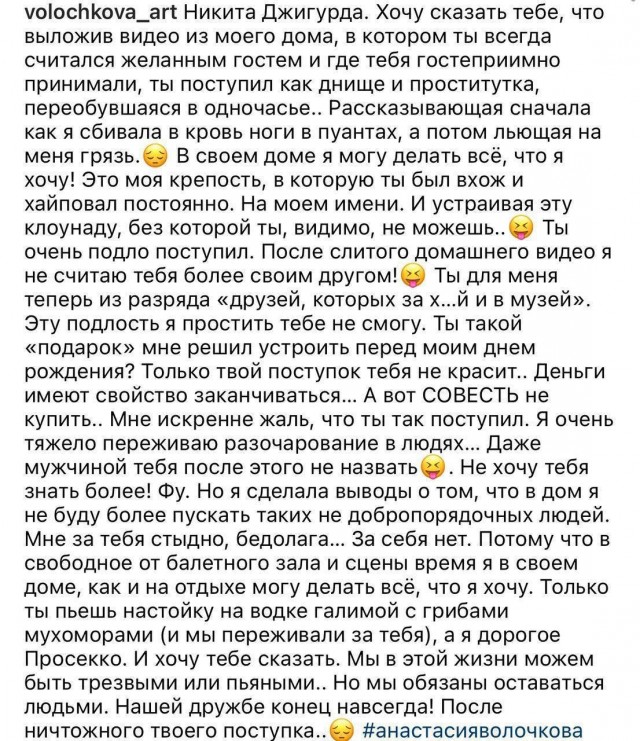 volochkova_art Никита Джигурда. Хочу сказать тебе, что выложив видео из моего дома, в котором ты всегда считался желанным гостем и где тебя гостеприимно принимали, ты поступил как днище и проститутка, переобувшаяся в одночасье.. Рассказывающая сначала как я сбивала в кровь ноги в пуантах, а потом льющая на меня грязь.😔 В своем доме я могу делать всё, что я хочу! Это моя крепость, в которую ты был вхож и хайповал постоянно. На моем имени. И устраивая эту клоунаду, без которой ты, видимо, не можешь..😝 Ты очень подло поступил. После слитого домашнего видео я не считаю тебя более своим другом!😝 Ты для меня теперь из разряда «друзей, которых за х...й и в музей». Эту подлость я простить тебе не смогу. Ты такой «подарок» мне решил устроить перед моим днем рождения? Только твой поступок тебя не красит.. Деньги имеют свойство заканчиваться... А вот СОВЕСТЬ не купить.. Мне искренне жаль, что ты так поступил. Я очень тяжело переживаю разочарование в людях... Даже мужчиной тебя после этого не назвать😝. Не хочу тебя знать более! Фу. Но я сделала выводы о том, что в дом я не буду более пускать таких не добропорядочных людей. Мне за тебя стыдно, бедолага... За себя нет. Потому что в свободное от балетного зала и сцены время я в своем доме, как и на отдыхе могу делать всё, что я хочу. Только ты пьешь настойку на водке галимой с грибами мухоморами (и мы переживали за тебя), а я дорогое Просекко. И хочу тебе сказать. Мы в этой жизни можем быть трезвыми или пьяными.. Но мы обязаны оставаться людьми. Нашей дружбе конец навсегда! После ничтожного твоего поступка..😔 #анастасияволочкова